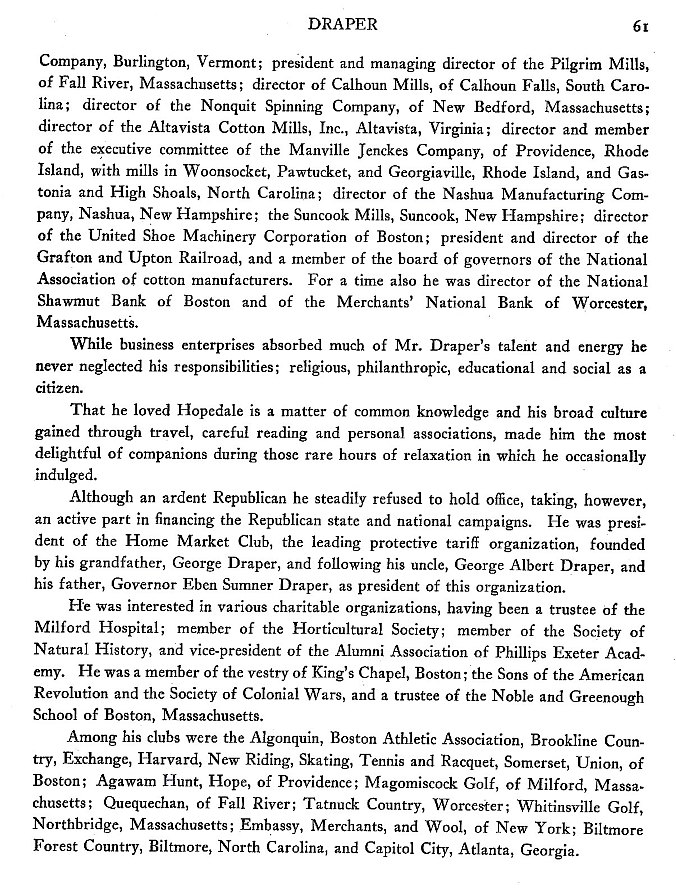 DRAPER 61

Company, Burlington, Vermont; president and managing director of the Pilgrim Mills, of Fall River, Massachusetts; director of Calhoun Mills, of Calhoun Falls, South Carolina; director of the Nonquit Spinning Company, of New Bedford, Massachusetts; director of the Altavista Cotton Mills, Inc., Altavista, Virginia; director and member of the executive committee of the Manville Jenckes Company, of Providence, Rhode Island, with mills in Woonsocket, Pawtucket, and Georgiaville, Rhode Island, and Gastonia and High Shoals, North Carolina; director of the Nashua Manufacturing Company, Nashua, New Hampshire; the Suncook Mills, Suncook, New Hampshire; director of the United Shoe Machinery Corporation of Boston; president and director of the Grafton and Upton Railroad, and a member of the board of governors of the National Association of cotton manufacturers. For a time also he was director of the National Shawmut Bank of Boston and of the Merchants' National Bank of Worcester, Massachusetts.

While business enterprises absorbed much of Mr. Draper's talent and energy he never neglected his responsibilities; religious, philanthropic, educational and social as a citizen.

That he loved Hopedale is a matter of common knowledge and his broad culture gained through travel, careful reading and personal associations, made him the most delightful of companions during those rare hours of relaxation in which he occasionally indulged.

Although an ardent Republican he steadily refused to hold office, taking, however, an active part in financing the Republican state and national campaigns. He was president of the Home Market Club, the leading protective tariff organization, founded by his grandfather, George Draper, and following his uncle, George Albert Draper, and his father, Governor Eben Sumner Draper, as president of this organization.

He was interested in various charitable organizations, having been a trustee of the Milford Hospital; member of the Horticultural Society; member of the Society of Natural History, and vice-president of the Alumni Association of Phillips Exeter Academy. He was a member of the vestry of King's Chapel, Boston; the Sons of the American Revolution and the Society of Colonial Wars, and a trustee of the Noble and Greenough School of Boston, Massachusetts.

Among his clubs were the Algonquin, Boston Athletic Association, Brookline Country, Exchange, Harvard, New Riding, Skating, Tennis and Racquet, Somerset, Union, of Boston; Agawam Hunt, Hope, of Providence; Magomiscock Golf, of Milford, Massachusetts; Quequechan, of Fall River; Tatnuck Country, Worcester; Whitinsville Golf, Northbridge, Massachusetts; Embassy, Merchants, and Wool, of New York; Biltmore Forest Country, Biltmore, North Carolina, and Capitol City, Atlanta, Georgia.